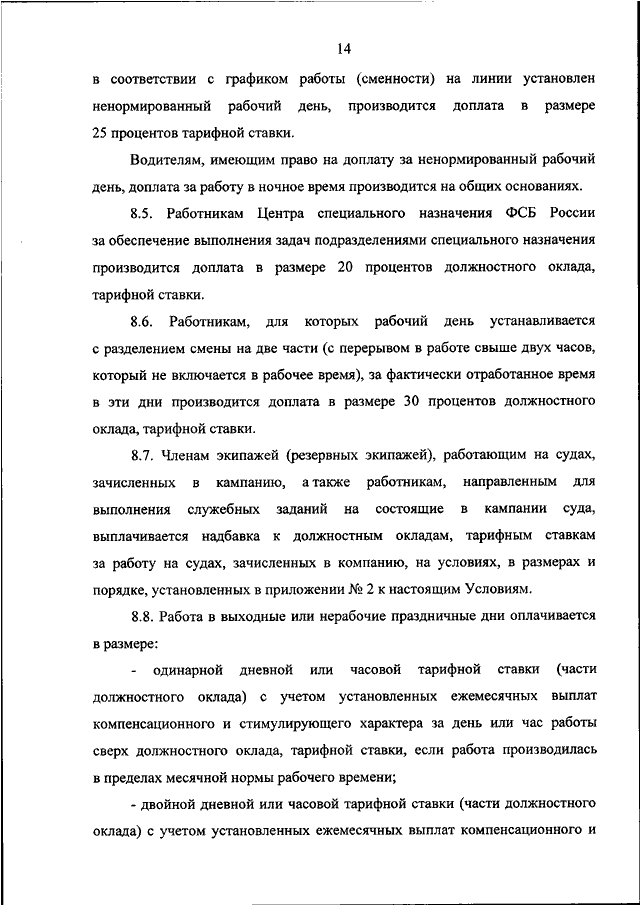 14

в соответствии с графиком работы (сменности) на линии установлен ненормированный рабочий день, производится доплата в размере 25 процентов тарифной ставки.

Водителям, имеющим право на доплату за ненормированный рабочий день, доплата за работу в ночное время производится на общих основаниях.

8.5. Работникам Центра специального назначения ФСБ России за обеспечение выполнения задач подразделениями специального назначения производится доплата в размере 20 процентов должностного оклада, тарифной ставки.

8.6. Работникам, для которых рабочий день устанавливается с разделением смены на две части (с перерывом в работе свыше двух часов, который не включается в рабочее время), за фактически отработанное время в эти дни производится доплата в размере 30 процентов должностного оклада, тарифной ставки.

8.7. Членам экипажей (резервных экипажей), работающим на судах, зачисленных в кампанию, а также работникам, направленным для выполнения служебных заданий на состоящие в кампании суда, выплачивается надбавка к должностным окладам, тарифным ставкам за работу на судах, зачисленных в компанию, на условиях, в размерах и порядке, установленных в приложении № 2 к настоящим Условиям.

8.8. Работа в выходные или нерабочие праздничные дни оплачивается в размере:

- одинарной дневной или часовой тарифной ставки (части должностного оклада) с учетом установленных ежемесячных выплат компенсационного и стимулирующего характера за день или час работы сверх должностного оклада, тарифной ставки, если работа производилась в пределах месячной нормы рабочего времени;

- двойной дневной или часовой тарифной ставки (части должностного оклада) с учетом установленных ежемесячных выплат компенсационного и